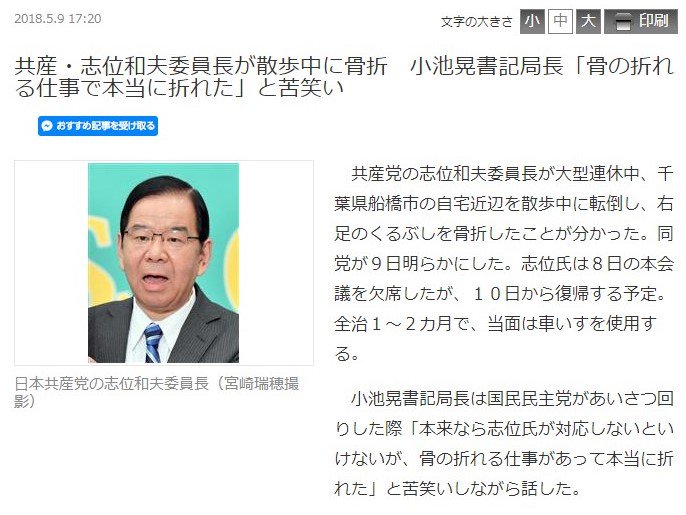 2018.5.9 17:20

文字の大きさ 小 中 大 印刷

共産・志位和夫委員長が散歩中に骨折　小池晃書記局長「骨の折れる仕事で本当に折れた」と苦笑い

おすすめ記事を受け取る

日本共産党の志位和夫委員長（宮崎瑞穂撮影）

共産党の志位和夫委員長が大型連休中、千葉県船橋市の自宅近辺を散歩中に転倒し、右足のくるぶしを骨折したことが分かった。同党が９日明らかにした。志位氏は８日の本会議を欠席したが、１０日から復帰する予定。全治１～２カ月で、当面は車いすを使用する。

小池晃書記局長は国民民主党があいさつ回りした際「本来なら志位氏が対応しないといけないが、骨の折れる仕事があって本当に折れた」と苦笑いしながら話した。